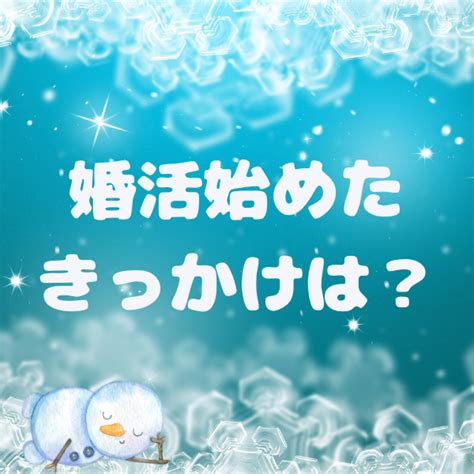 婚活始めた
きっかけは？